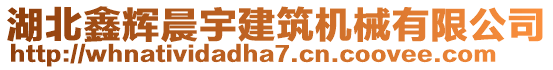 湖北鑫辉晨宇建筑机械有限公司
http://whnatividadha7.cn.coovee.com